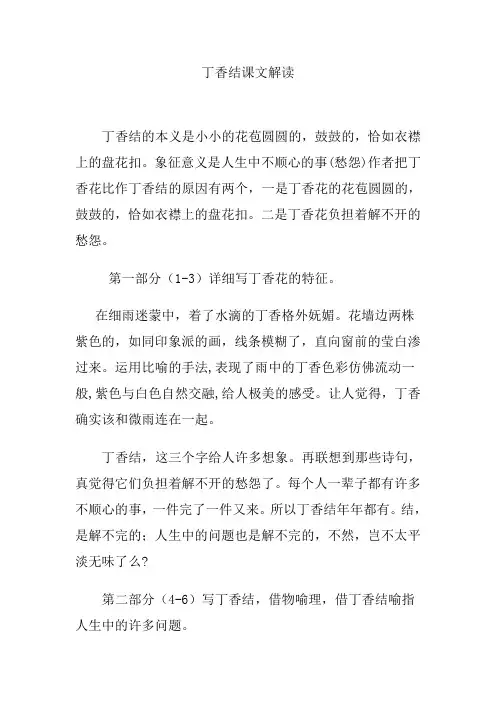 丁香结课文解读

丁香结的本义是小小的花苞圆圆的，鼓鼓的，恰如衣襟上的盘花扣。象征意义是人生中不顺心的事(愁怨)作者把丁香花比作丁香结的原因有两个，一是丁香花的花苞圆圆的，鼓鼓的，恰如衣襟上的盘花扣。二是丁香花负担着解不开的愁怨。

第一部分（1-3）详细写丁香花的特征。

在细雨迷蒙中，着了水滴的丁香格外妩媚。花墙边两株紫色的，如同印象派的画，线条模糊了，直向窗前的莹白渗过来。运用比喻的手法,表现了雨中的丁香色彩仿佛流动一般,紫色与白色自然交融,给人极美的感受。让人觉得，丁香确实该和微雨连在一起。

丁香结，这三个字给人许多想象。再联想到那些诗句，真觉得它们负担着解不开的愁怨了。每个人一辈子都有许多不顺心的事，一件完了一件又来。所以丁香结年年都有。结，是解不完的；人生中的问题也是解不完的，不然，岂不太平淡无味了么?

第二部分（4-6）写丁香结，借物喻理，借丁香结喻指人生中的许多问题。